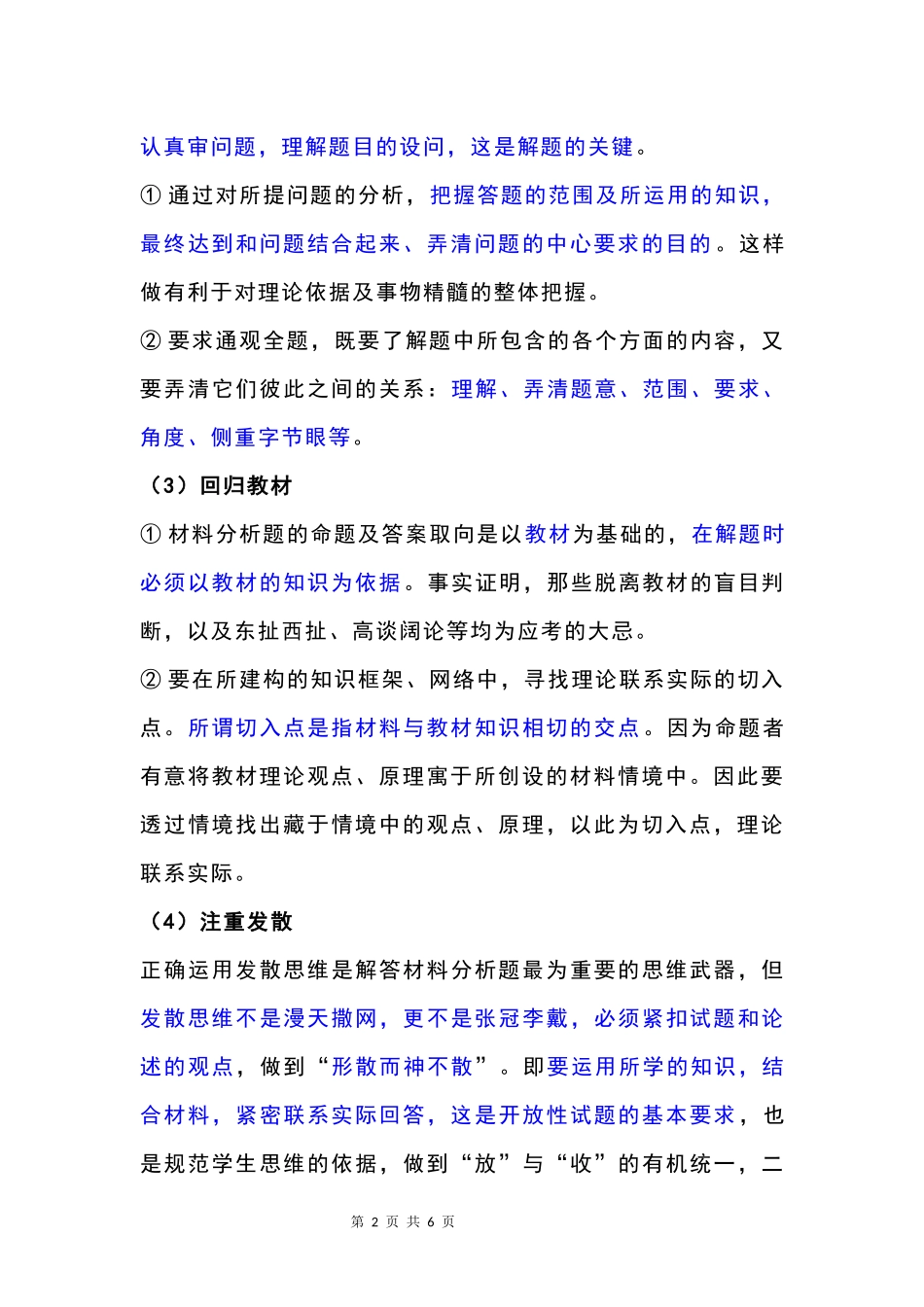 认真审问题，理解题目的设问，这是解题的关键。

① 通过对所提问题的分析，把握答题的范围及所运用的知识，最终达到和问题结合起来、弄清问题的中心要求的目的。这样做有利于对理论依据及事物精髓的整体把握。

② 要求通观全题，既要了解题中所包含的各个方面的内容，又要弄清它们彼此之间的关系：理解、弄清题意、范围、要求、角度、侧重字节眼等。

（3）回归教材

① 材料分析题的命题及答案取向是以教材为基础的，在解题时必须以教材的知识为依据。事实证明，那些脱离教材的盲目判断，以及东扯西扯、高谈阔论等均为应考的大忌。

② 要在所建构的知识框架、网络中，寻找理论联系实际的切入点。所谓切入点是指材料与教材知识相切的交点。因为命题者有意将教材理论观点、原理寓于所创设的材料情境中。因此要透过情境找出藏于情境中的观点、原理，以此为切入点，理论联系实际。

（4）注重发散

正确运用发散思维是解答材料分析题最为重要的思维武器，但发散思维不是漫天撒网，更不是张冠李戴，必须紧扣试题和论述的观点，做到“形散而神不散”。即要运用所学的知识，结合材料，紧密联系实际回答，这是开放性试题的基本要求，也是规范学生思维的依据，做到“放”与“收”的有机统一，二

第 2 页 共 6 页